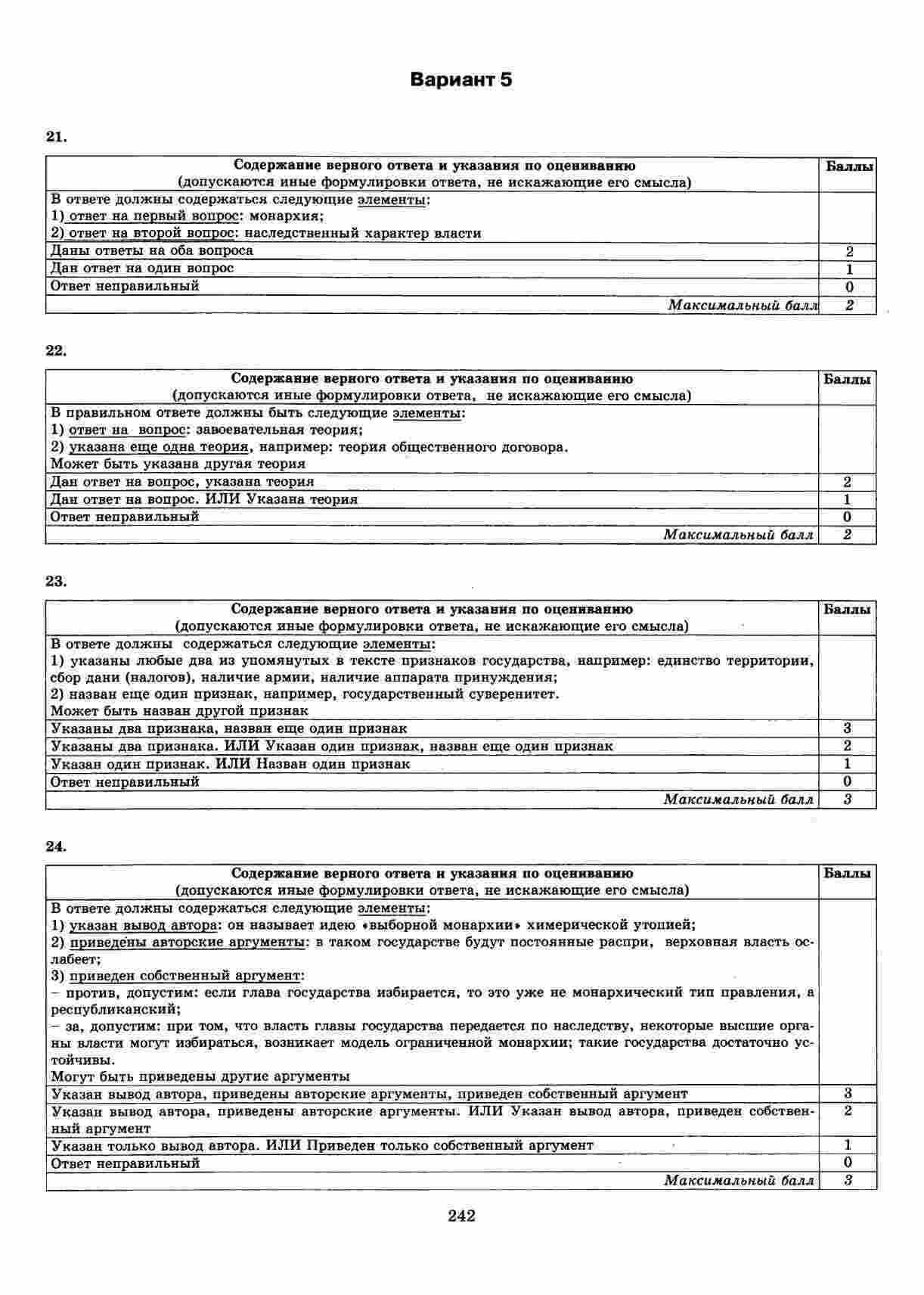 Вариант 5

21.

| Содержание верного ответа и указания по оцениванию (допускаются иные формулировки ответа, не искажающие его смысла) | Баллы |
|---|---|
| В ответе должны содержаться следующие элементы: 1) ответ на первый вопрос: монархия; 2) ответ на второй вопрос: наследственный характер власти | |
| Даны ответы на оба вопроса | 2 |
| Дан ответ на один вопрос | 1 |
| Ответ неправильный | 0 |
| Максимальный балл | 2 |

22.

| Содержание верного ответа и указания по оцениванию (допускаются иные формулировки ответа, не искажающие его смысла) | Баллы |
|---|---|
| В правильном ответе должны быть следующие элементы: 1) ответ на вопрос: завоевательная теория; 2) указана еще одна теория, например: теория общественного договора. Может быть указана другая теория | |
| Дан ответ на вопрос, указана теория | 2 |
| Дан ответ на вопрос. ИЛИ Указана теория | 1 |
| Ответ неправильный | 0 |
| Максимальный балл | 2 |

23.

| Содержание верного ответа и указания по оцениванию (допускаются иные формулировки ответа, не искажающие его смысла) | Баллы |
|---|---|
| В ответе должны содержаться следующие элементы: 1) указаны любые два из упомянутых в тексте признаков государства, например: единство территории, сбор дани (налогов), наличие армии, наличие аппарата принуждения; 2) назван еще один признак, например, государственный суверенитет. Может быть назван другой признак | |
| Указаны два признака, назван еще один признак | 3 |
| Указаны два признака. ИЛИ Указан один признак, назван еще один признак | 2 |
| Указан один признак. ИЛИ Назван один признак | 1 |
| Ответ неправильный | 0 |
| Максимальный балл | 3 |

24.

| Содержание верного ответа и указания по оцениванию (допускаются иные формулировки ответа, не искажающие его смысла) | Баллы |
|---|---|
| В ответе должны содержаться следующие элементы: 1) указан вывод автора: он называет идею «выборной монархии» химерической утопией; 2) приведены авторские аргументы: в таком государстве будут постоянные распри, верховная власть ослабеет; 3) приведен собственный аргумент: – против, допустим: если глава государства избирается, то это уже не монархический тип правления, а республиканский; – за, допустим: при том, что власть главы государства передается по наследству, некоторые высшие органы власти могут избираться, возникает модель ограниченной монархии; такие государства достаточно устойчивы. Могут быть приведены другие аргументы | |
| Указан вывод автора, приведены авторские аргументы, приведен собственный аргумент | 3 |
| Указан вывод автора, приведены авторские аргументы. ИЛИ Указан вывод автора, приведен собственный аргумент | 2 |
| Указан только вывод автора. ИЛИ Приведен только собственный аргумент | 1 |
| Ответ неправильный | 0 |
| Максимальный балл | 3 |

242